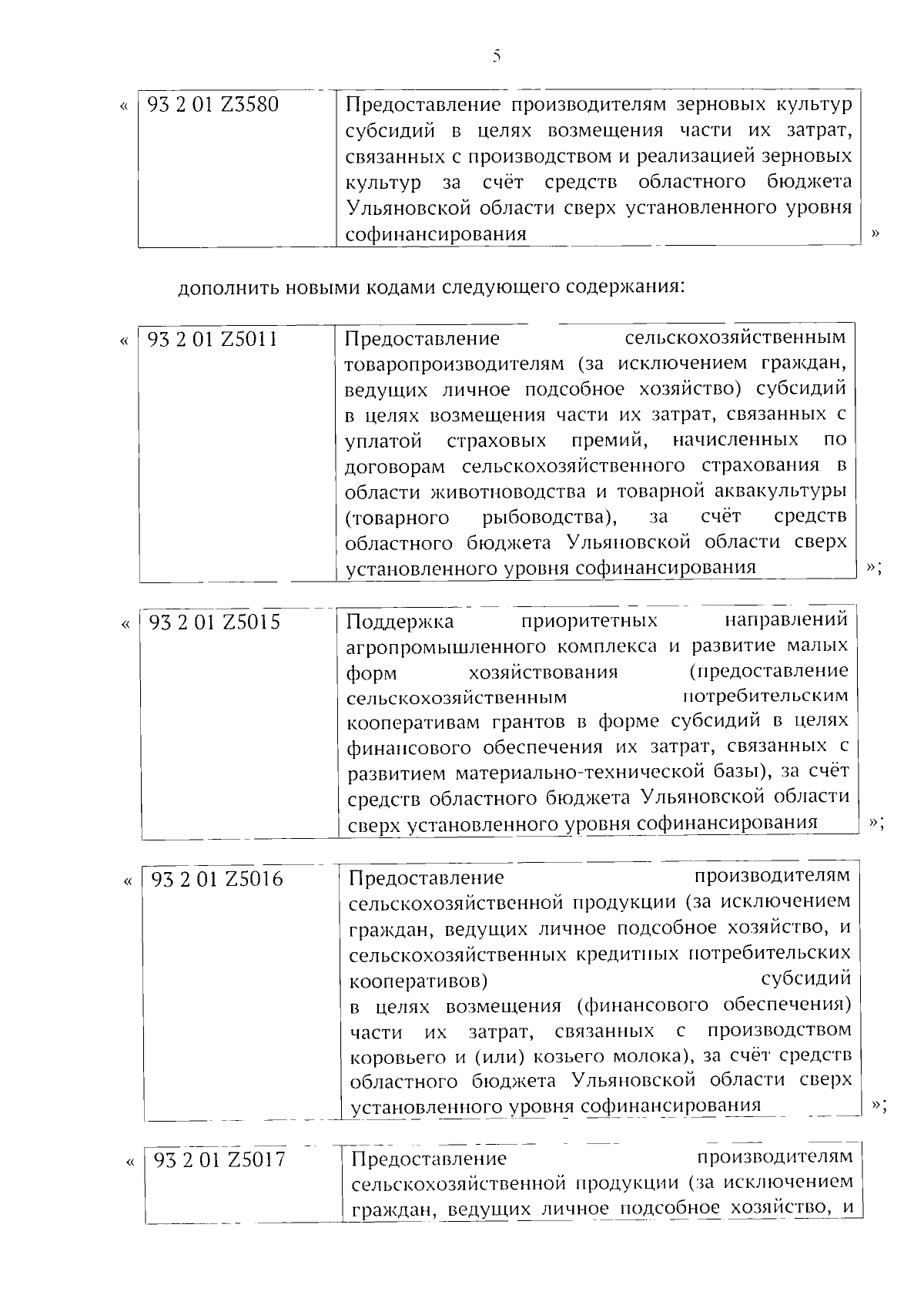 5

| « 93 2 01 Z3580 | Предоставление производителям зерновых культур субсидий в целях возмещения части их затрат, связанных с производством и реализацией зерновых культур за счёт средств областного бюджета Ульяновской области сверх установленного уровня софинансирования » |
|---|---|

дополнить новыми кодами следующего содержания:

| « 93 2 01 Z5011 | Предоставление сельскохозяйственным товаропроизводителям (за исключением граждан, ведущих личное подсобное хозяйство) субсидий в целях возмещения части их затрат, связанных с уплатой страховых премий, начисленных по договорам сельскохозяйственного страхования в области животноводства и товарной аквакультуры (товарного рыбоводства), за счёт средств областного бюджета Ульяновской области сверх установленного уровня софинансирования »; |
|---|---|

| « 93 2 01 Z5015 | Поддержка приоритетных направлений агропромышленного комплекса и развитие малых форм хозяйствования (предоставление сельскохозяйственным потребительским кооперативам грантов в форме субсидий в целях финансового обеспечения их затрат, связанных с развитием материально-технической базы), за счёт средств областного бюджета Ульяновской области сверх установленного уровня софинансирования »; |
|---|---|

| « 93 2 01 Z5016 | Предоставление производителям сельскохозяйственной продукции (за исключением граждан, ведущих личное подсобное хозяйство, и сельскохозяйственных кредитных потребительских кооперативов) субсидий в целях возмещения (финансового обеспечения) части их затрат, связанных с производством коровьего и (или) козьего молока), за счёт средств областного бюджета Ульяновской области сверх установленного уровня софинансирования »; |
|---|---|

| « 93 2 01 Z5017 | Предоставление производителям сельскохозяйственной продукции (за исключением граждан, ведущих личное подсобное хозяйство, и |
|---|---|